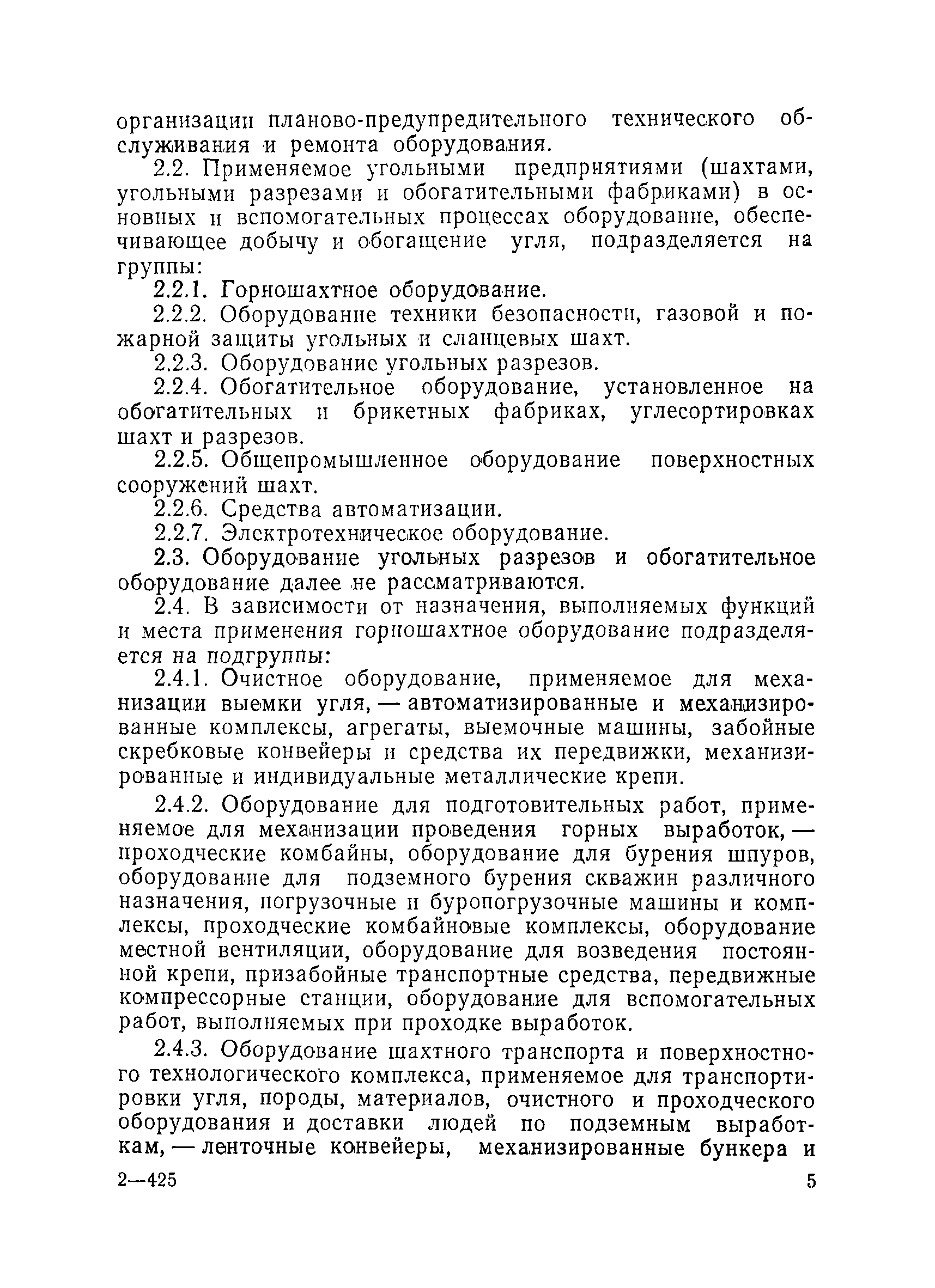 организации планово-предупредительного технического обслуживания и ремонта оборудования.

2.2. Применяемое угольными предприятиями (шахтами, угольными разрезами и обогатительными фабриками) в основных и вспомогательных процессах оборудование, обеспечивающее добычу и обогащение угля, подразделяется на группы:

2.2.1. Горношахтное оборудование.

2.2.2. Оборудование техники безопасности, газовой и пожарной защиты угольных и сланцевых шахт.

2.2.3. Оборудование угольных разрезов.

2.2.4. Обогатительное оборудование, установленное на обогатительных и брикетных фабриках, углесортировках шахт и разрезов.

2.2.5. Общепромышленное оборудование поверхностных сооружений шахт.

2.2.6. Средства автоматизации.

2.2.7. Электротехническое оборудование.

2.3. Оборудование угольных разрезов и обогатительное оборудование далее не рассматриваются.

2.4. В зависимости от назначения, выполняемых функций и места применения горношахтное оборудование подразделяется на подгруппы:

2.4.1. Очистное оборудование, применяемое для механизации выемки угля, — автоматизированные и механизированные комплексы, агрегаты, выемочные машины, забойные скребковые конвейеры и средства их передвижки, механизированные и индивидуальные металлические крепи.

2.4.2. Оборудование для подготовительных работ, применяемое для механизации проведения горных выработок, — проходческие комбайны, оборудование для бурения шпуров, оборудование для подземного бурения скважин различного назначения, погрузочные и буропогрузочные машины и комплексы, проходческие комбайновые комплексы, оборудование местной вентиляции, оборудование для возведения постоянной крепи, призабойные транспортные средства, передвижные компрессорные станции, оборудование для вспомогательных работ, выполняемых при проходке выработок.

2.4.3. Оборудование шахтного транспорта и поверхностного технологического комплекса, применяемое для транспортировки угля, породы, материалов, очистного и проходческого оборудования и доставки людей по подземным выработкам, — ленточные конвейеры, механизированные бункера и

2—425

5